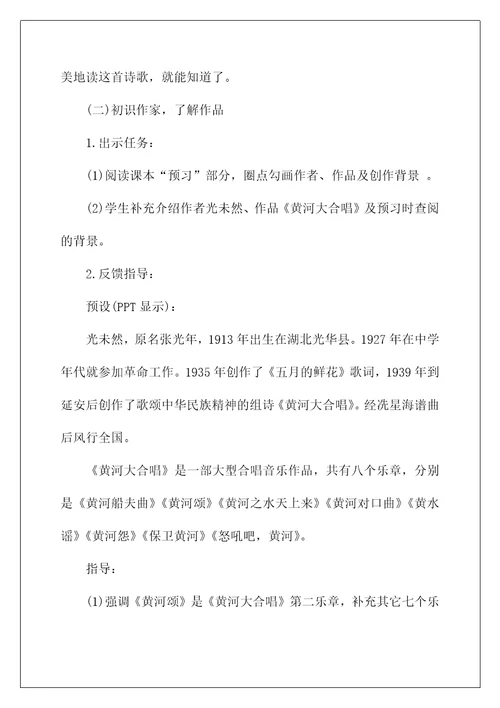 美地读这首诗歌，就能知道了。

(二)初识作家，了解作品

1.出示任务：

(1)阅读课本“预习”部分，圈点勾画作者、作品及创作背景 。

(2)学生补充介绍作者光未然、作品《黄河大合唱》及预习时查阅的背景。

2.反馈指导：

预设(PPT 显示)：

光未然，原名张光年，1913 年出生在湖北光华县。1927 年在中学年代就参加革命工作。1935 年创作了《五月的鲜花》歌词，1939 年到延安后创作了歌颂中华民族精神的组诗《黄河大合唱》。经冼星海谱曲后风行全国。

《黄河大合唱》是一部大型合唱音乐作品，共有八个乐章，分别是《黄河船夫曲》《黄河颂》《黄河之水天上来》《黄河对口曲》《黄水谣》《黄河怨》《保卫黄河》《怒吼吧，黄河》。

指导：

(1)强调《黄河颂》是《黄河大合唱》第二乐章，补充其它七个乐